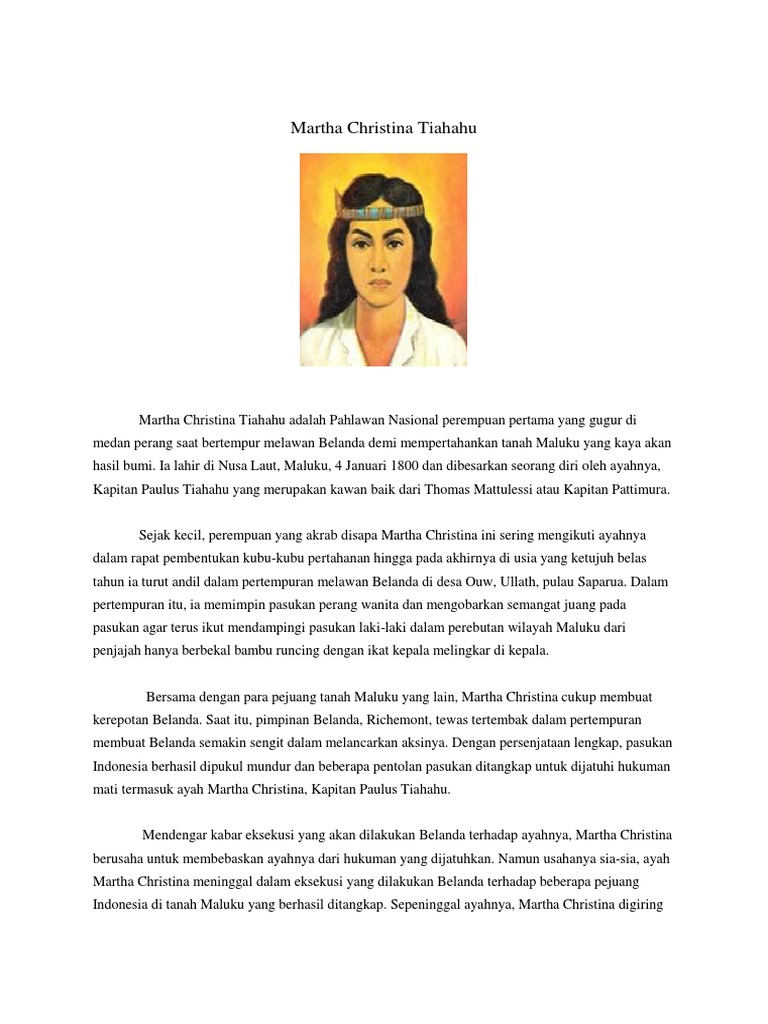 Martha Christina Tiahahu

Martha Christina Tiahahu adalah Pahlawan Nasional perempuan pertama yang gugur di medan perang saat bertempur melawan Belanda demi mempertahankan tanah Maluku yang kaya akan hasil bumi. Ia lahir di Nusa Laut, Maluku, 4 Januari 1800 dan dibesarkan seorang diri oleh ayahnya, Kapitan Paulus Tiahahu yang merupakan kawan baik dari Thomas Mattulessi atau Kapitan Pattimura.

Sejak kecil, perempuan yang akrab disapa Martha Christina ini sering mengikuti ayahnya dalam rapat pembentukan kubu-kubu pertahanan hingga pada akhirnya di usia yang ketujuh belas tahun ia turut andil dalam pertempuran melawan Belanda di desa Ouw, Ullath, pulau Saparua. Dalam pertempuran itu, ia memimpin pasukan perang wanita dan mengobarkan semangat juang pada pasukan agar terus ikut mendampingi pasukan laki-laki dalam perebutan wilayah Maluku dari penjajah hanya berbekal bambu runcing dengan ikat kepala melingkar di kepala.

Bersama dengan para pejuang tanah Maluku yang lain, Martha Christina cukup membuat kerepotan Belanda. Saat itu, pimpinan Belanda, Richemont, tewas tertembak dalam pertempuran membuat Belanda semakin sengit dalam melancarkan aksinya. Dengan persenjataan lengkap, pasukan Indonesia berhasil dipukul mundur dan beberapa pentolan pasukan ditangkap untuk dijatuhi hukuman mati termasuk ayah Martha Christina, Kapitan Paulus Tiahahu.

Mendengar kabar eksekusi yang akan dilakukan Belanda terhadap ayahnya, Martha Christina berusaha untuk membebaskan ayahnya dari hukuman yang dijatuhkan. Namun usahanya sia-sia, ayah Martha Christina meninggal dalam eksekusi yang dilakukan Belanda terhadap beberapa pejuang Indonesia di tanah Maluku yang berhasil ditangkap. Sepeninggal ayahnya, Martha Christina digiring